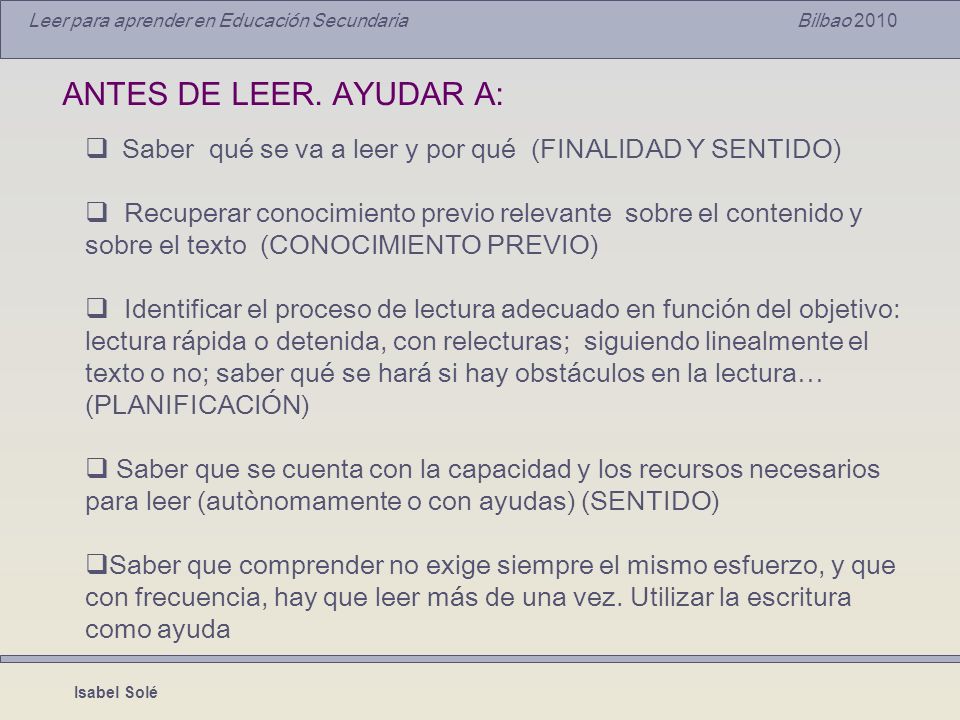 Leer para aprender en Educación Secundaria Bilbao 2010

ANTES DE LEER. AYUDAR A:

❑ Saber qué se va a leer y por qué (FINALIDAD Y SENTIDO)

❑ Recuperar conocimiento previo relevante sobre el contenido y sobre el texto (CONOCIMIENTO PREVIO)

❑ Identificar el proceso de lectura adecuado en función del objetivo: lectura rápida o detenida, con relecturas; siguiendo linealmente el texto o no; saber qué se hará si hay obstáculos en la lectura… (PLANIFICACIÓN)

❑ Saber que se cuenta con la capacidad y los recursos necesarios para leer (autònomamente o con ayudas) (SENTIDO)

❑Saber que comprender no exige siempre el mismo esfuerzo, y que con frecuencia, hay que leer más de una vez. Utilizar la escritura como ayuda

Isabel Solé